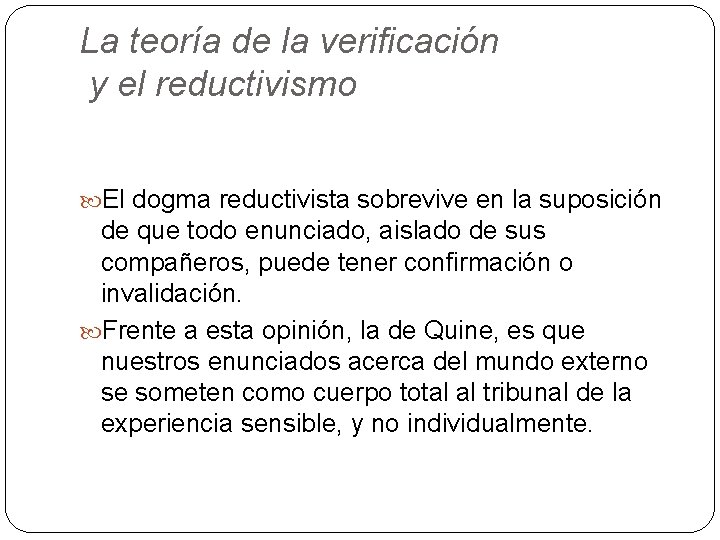 La teoría de la verificación
y el reductivismo

El dogma reductivista sobrevive en la suposición de que todo enunciado, aislado de sus compañeros, puede tener confirmación o invalidación.

Frente a esta opinión, la de Quine, es que nuestros enunciados acerca del mundo externo se someten como cuerpo total al tribunal de la experiencia sensible, y no individualmente.